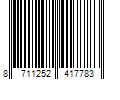 8 711252 417783